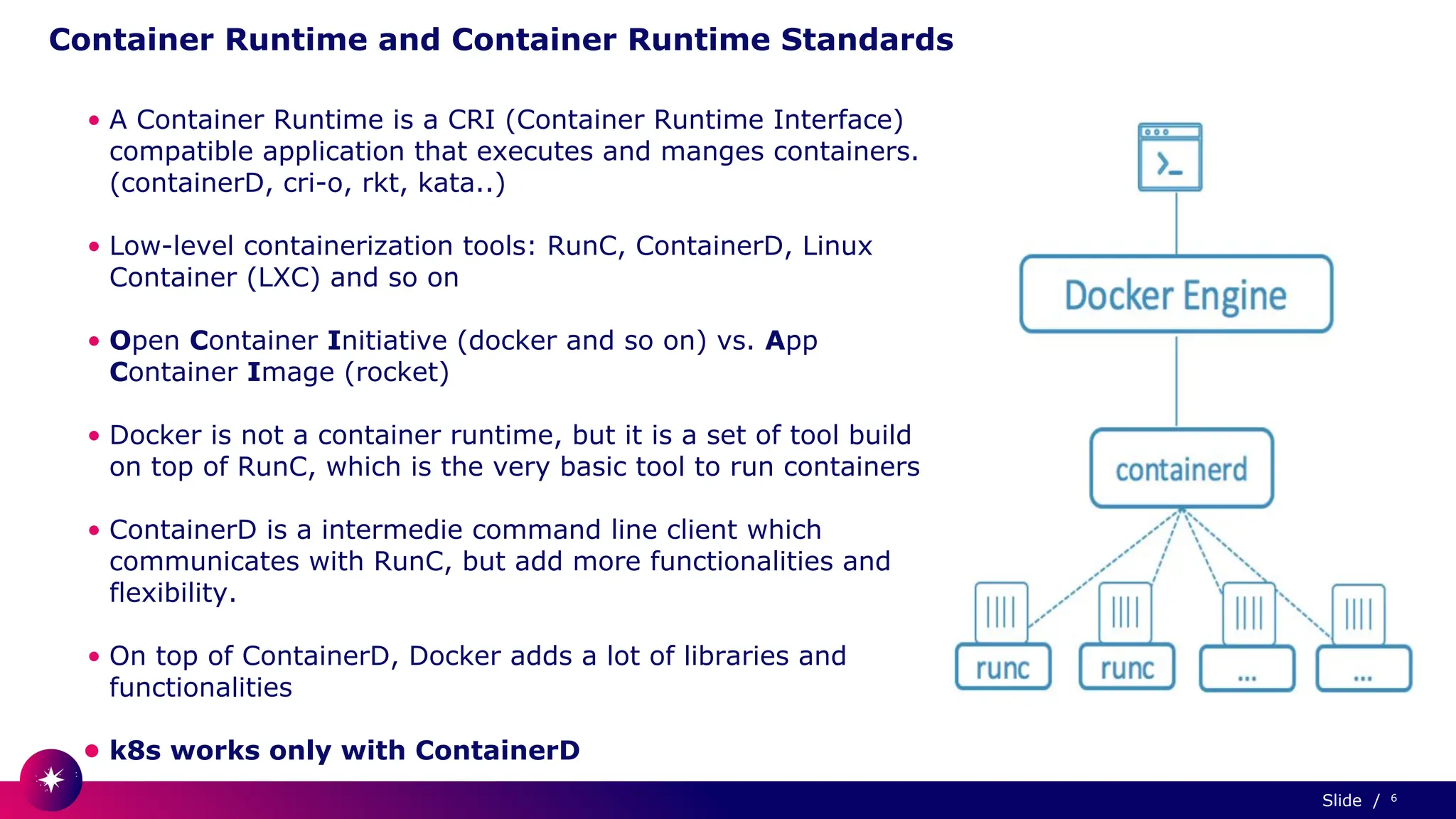 Container Runtime and Container Runtime Standards

• A Container Runtime is a CRI (Container Runtime Interface) compatible application that executes and manges containers. (containerD, cri-o, rkt, kata..)

• Low-level containerization tools: RunC, ContainerD, Linux Container (LXC) and so on

• Open Container Initiative (docker and so on) vs. App Container Image (rocket)

• Docker is not a container runtime, but it is a set of tool build on top of RunC, which is the very basic tool to run containers

• ContainerD is a intermedie command line client which communicates with RunC, but add more functionalities and flexibility.

• On top of ContainerD, Docker adds a lot of libraries and functionalities

• k8s works only with ContainerD

>_

Docker Engine

containerd

runc

runc

...

...

Slide / 6